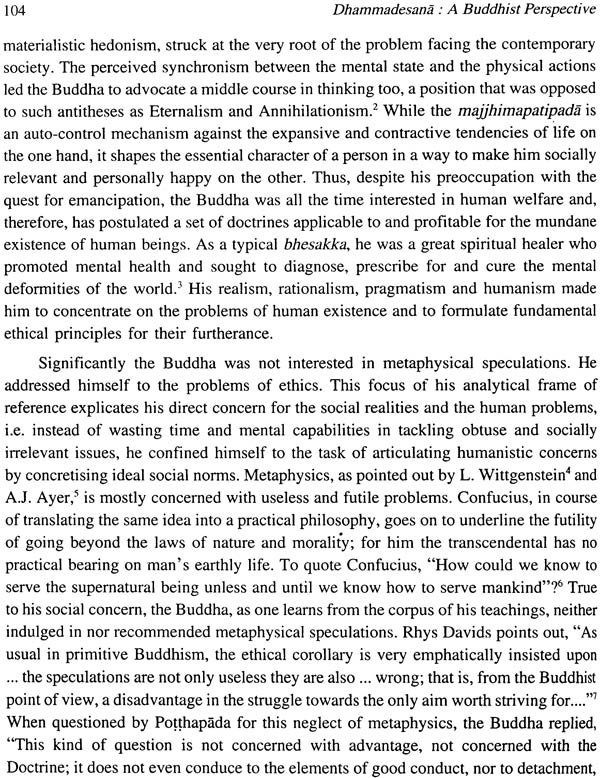 104 Dhammadesanā : A Buddhist Perspective

materialistic hedonism, struck at the very root of the problem facing the contemporary society. The perceived synchronism between the mental state and the physical actions led the Buddha to advocate a middle course in thinking too, a position that was opposed to such antitheses as Eternalism and Annihilationism.$^2$ While the majjhimapatipadā is an auto-control mechanism against the expansive and contractive tendencies of life on the one hand, it shapes the essential character of a person in a way to make him socially relevant and personally happy on the other. Thus, despite his preoccupation with the quest for emancipation, the Buddha was all the time interested in human welfare and, therefore, has postulated a set of doctrines applicable to and profitable for the mundane existence of human beings. As a typical bhesakka, he was a great spiritual healer who promoted mental health and sought to diagnose, prescribe for and cure the mental deformities of the world.$^3$ His realism, rationalism, pragmatism and humanism made him to concentrate on the problems of human existence and to formulate fundamental ethical principles for their furtherance.

Significantly the Buddha was not interested in metaphysical speculations. He addressed himself to the problems of ethics. This focus of his analytical frame of reference explicates his direct concern for the social realities and the human problems, i.e. instead of wasting time and mental capabilities in tackling obtuse and socially irrelevant issues, he confined himself to the task of articulating humanistic concerns by concretising ideal social norms. Metaphysics, as pointed out by L. Wittgenstein$^4$ and A.J. Ayer,$^5$ is mostly concerned with useless and futile problems. Confucius, in course of translating the same idea into a practical philosophy, goes on to underline the futility of going beyond the laws of nature and morality; for him the transcendental has no practical bearing on man's earthly life. To quote Confucius, "How could we know to serve the supernatural being unless and until we know how to serve mankind"?$^6$ True to his social concern, the Buddha, as one learns from the corpus of his teachings, neither indulged in nor recommended metaphysical speculations. Rhys Davids points out, "As usual in primitive Buddhism, the ethical corollary is very emphatically insisted upon ... the speculations are not only useless they are also ... wrong; that is, from the Buddhist point of view, a disadvantage in the struggle towards the only aim worth striving for...."$^7$ When questioned by Poṭṭhapāda for this neglect of metaphysics, the Buddha replied, "This kind of question is not concerned with advantage, not concerned with the Doctrine; it does not even conduce to the elements of good conduct, nor to detachment,